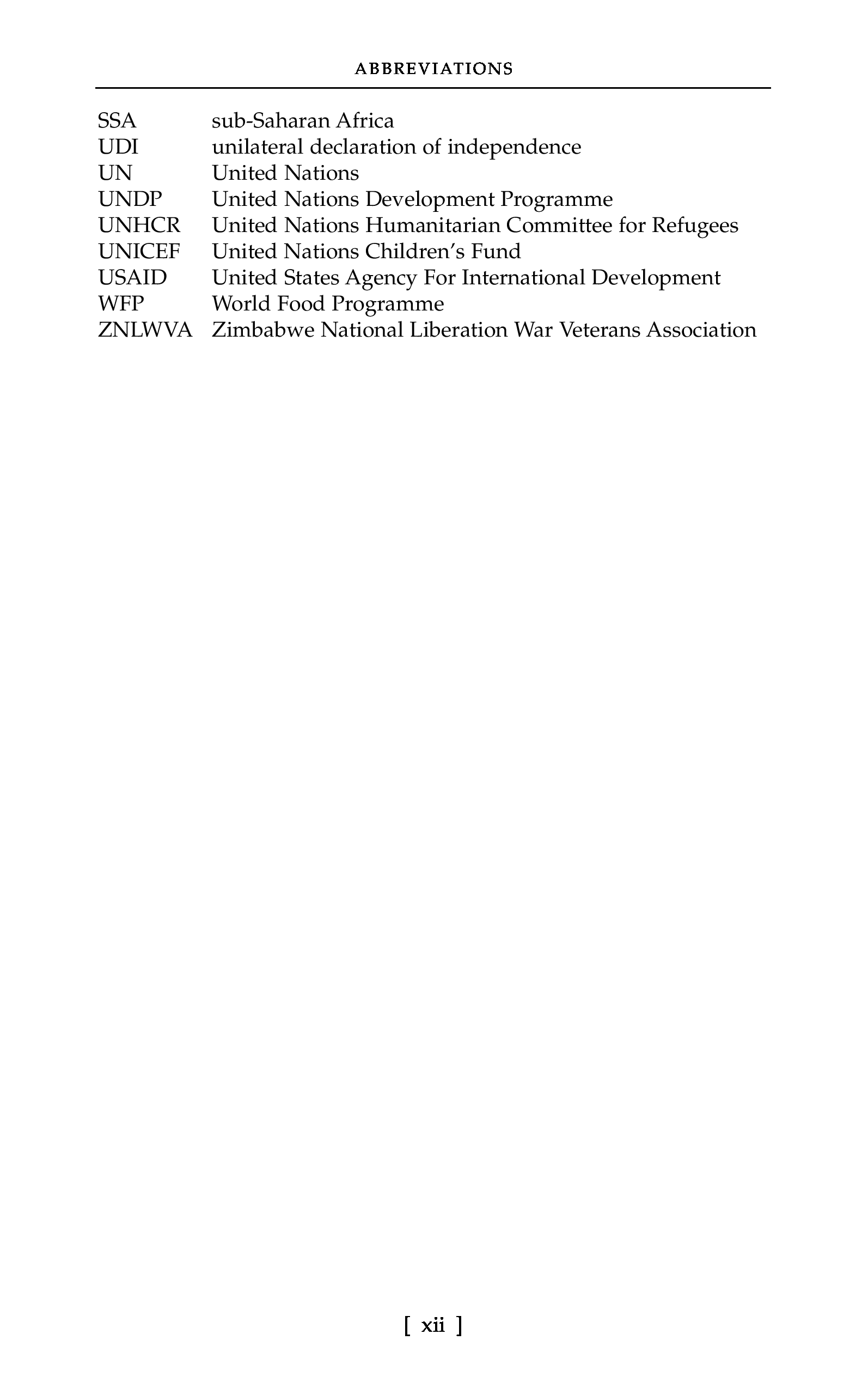 ABBREVIATIONS

SSA sub-Saharan Africa
UDI unilateral declaration of independence
UN United Nations
UNDP United Nations Development Programme
UNHCR United Nations Humanitarian Committee for Refugees
UNICEF United Nations Children's Fund
USAID United States Agency For International Development
WFP World Food Programme
ZNLWVA Zimbabwe National Liberation War Veterans Association

[ xii ]